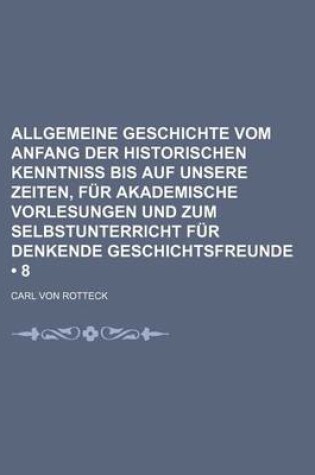 ALLGEMEINE GESCHICHTE VOM ANFANG DER HISTORISCHEN KENNTNISS BIS AUF UNSERE ZEITEN, FÜR AKADEMISCHE VORLESUNGEN UND ZUM SELBSTUNTERRICHT FÜR DENKENDE GESCHICHTSFREUNDE • 8

CARL VON ROTTECK